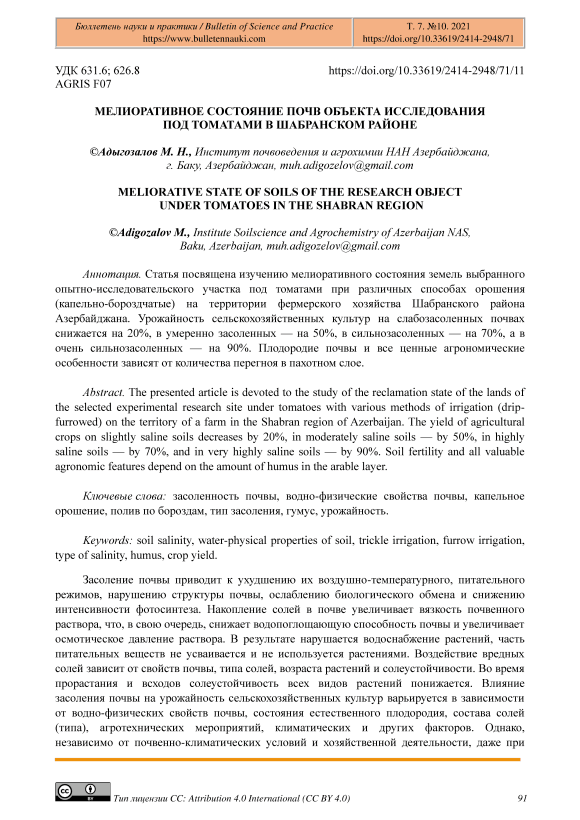 Бюллетень науки и практики / Bulletin of Science and Practice
https://www.bulletennauki.com

Т. 7. №10. 2021
https://doi.org/10.33619/2414-2948/71

УДК 631.6; 626.8
AGRIS F07

https://doi.org/10.33619/2414-2948/71/11

МЕЛИОРАТИВНОЕ СОСТОЯНИЕ ПОЧВ ОБЪЕКТА ИССЛЕДОВАНИЯ ПОД ТОМАТАМИ В ШАБРАНСКОМ РАЙОНЕ

©Адыгозалов М. Н., Институт почвоведения и агрохимии НАН Азербайджана, г. Баку, Азербайджан, muh.adigozelov@gmail.com

MELIORATIVE STATE OF SOILS OF THE RESEARCH OBJECT UNDER TOMATOES IN THE SHABRAN REGION

©Adigozalov M., Institute Soilscience and Agrochemistry of Azerbaijan NAS, Baku, Azerbaijan, muh.adigozelov@gmail.com

Аннотация. Статья посвящена изучению мелиоративного состояния земель выбранного опытно-исследовательского участка под томатами при различных способах орошения (капельно-бороздчатые) на территории фермерского хозяйства Шабранского района Азербайджана. Урожайность сельскохозяйственных культур на слабозасоленных почвах снижается на 20%, в умеренно засоленных — на 50%, в сильнозасоленных — на 70%, а в очень сильнозасоленных — на 90%. Плодородие почвы и все ценные агрономические особенности зависят от количества перегноя в пахотном слое.

Abstract. The presented article is devoted to the study of the reclamation state of the lands of the selected experimental research site under tomatoes with various methods of irrigation (drip-furrowed) on the territory of a farm in the Shabran region of Azerbaijan. The yield of agricultural crops on slightly saline soils decreases by 20%, in moderately saline soils — by 50%, in highly saline soils — by 70%, and in very highly saline soils — by 90%. Soil fertility and all valuable agronomic features depend on the amount of humus in the arable layer.

Ключевые слова: засоленность почвы, водно-физические свойства почвы, капельное орошение, полив по бороздам, тип засоления, гумус, урожайность.

Keywords: soil salinity, water-physical properties of soil, trickle irrigation, furrow irrigation, type of salinity, humus, crop yield.

Засоление почвы приводит к ухудшению их воздушно-температурного, питательного режимов, нарушению структуры почвы, ослаблению биологического обмена и снижению интенсивности фотосинтеза. Накопление солей в почве увеличивает вязкость почвенного раствора, что, в свою очередь, снижает водопоглощающую способность почвы и увеличивает осмотическое давление раствора. В результате нарушается водоснабжение растений, часть питательных веществ не усваивается и не используется растениями. Воздействие вредных солей зависит от свойств почвы, типа солей, возраста растений и солеустойчивости. Во время прорастания и всходов солеустойчивость всех видов растений понижается. Влияние засоления почвы на урожайность сельскохозяйственных культур варьируется в зависимости от водно-физических свойств почвы, состояния естественного плодородия, состава солей (типа), агротехнических мероприятий, климатических и других факторов. Однако, независимо от почвенно-климатических условий и хозяйственной деятельности, даже при

Тип лицензии CC: Attribution 4.0 International (CC BY 4.0)

91